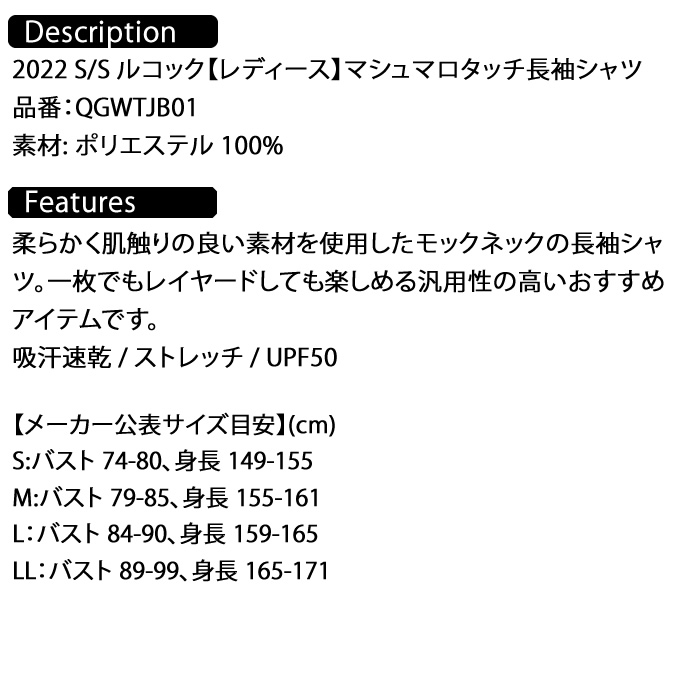 Description
2022 S/S ルコック【レディース】マシュマロタッチ長袖シャツ
品番：QGWTJB01
素材: ポリエステル 100%

Features
柔らかく肌触りの良い素材を使用したモックネックの長袖シャツ。一枚でもレイヤードしても楽しめる汎用性の高いおすすめアイテムです。
吸汗速乾 / ストレッチ / UPF50

【メーカー公表サイズ目安】(cm)
S:バスト 74-80、身長 149-155
M:バスト 79-85、身長 155-161
L：バスト 84-90、身長 159-165
LL：バスト 89-99、身長 165-171